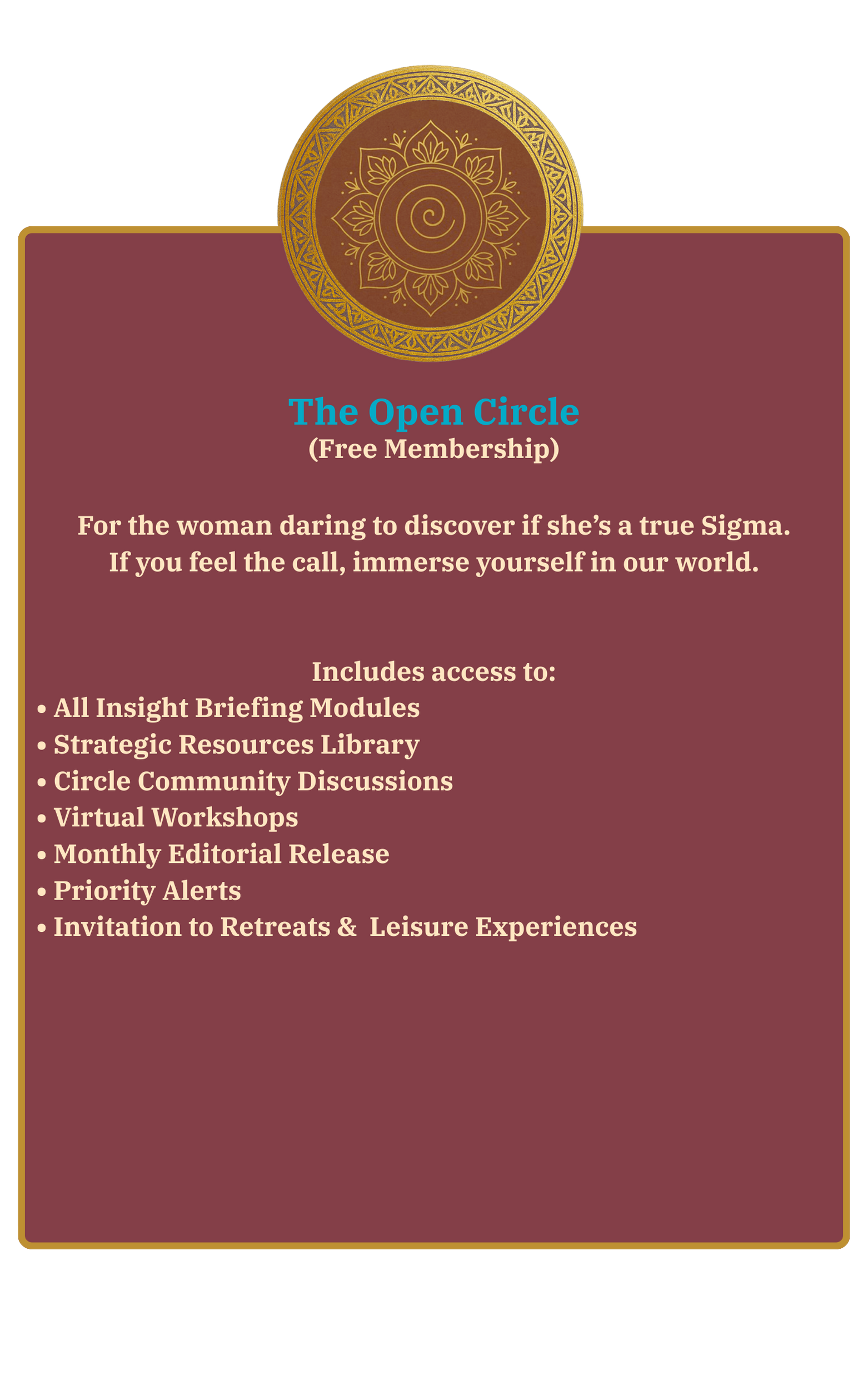 The Open Circle
(Free Membership)

For the woman daring to discover if she's a true Sigma. If you feel the call, immerse yourself in our world.

Includes access to:
• All Insight Briefing Modules
• Strategic Resources Library
• Circle Community Discussions
• Virtual Workshops
• Monthly Editorial Release
• Priority Alerts
• Invitation to Retreats & Leisure Experiences